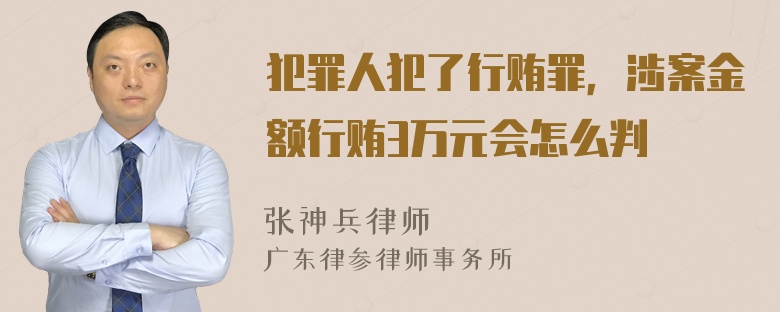 犯罪人犯了行贿罪，涉案金额行贿3万元会怎么判

张神兵律师
广东律参律师事务所